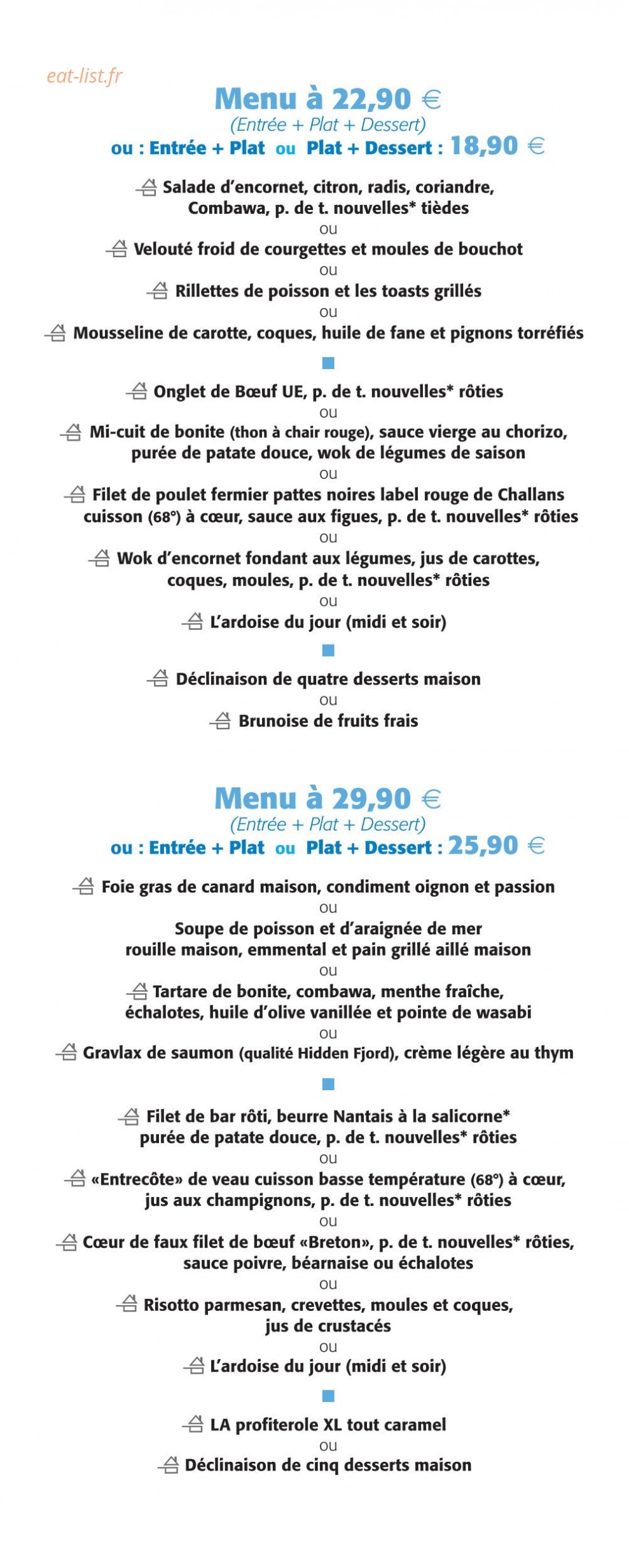 eat-list.fr

Menu à 22,90 €
(Entrée + Plat + Dessert)
ou : Entrée + Plat ou Plat + Dessert : 18,90 €

Salade d'encornet, citron, radis, coriandre, Combawa, p. de t. nouvelles* tièdes
ou
Velouté froid de courgettes et moules de bouchot
ou
Rillettes de poisson et les toasts grillés
ou
Mousseline de carotte, coques, huile de fane et pignons torréfiés

Onglet de Bœuf UE, p. de t. nouvelles* rôties
ou
Mi-cuit de bonite (thon à chair rouge), sauce vierge au chorizo, purée de patate douce, wok de légumes de saison
ou
Filet de poulet fermier pattes noires label rouge de Challans cuisson (68°) à cœur, sauce aux figues, p. de t. nouvelles* rôties
ou
Wok d'encornet fondant aux légumes, jus de carottes, coques, moules, p. de t. nouvelles* rôties
ou
L'ardoise du jour (midi et soir)

Déclinaison de quatre desserts maison
ou
Brunoise de fruits frais

Menu à 29,90 €
(Entrée + Plat + Dessert)
ou : Entrée + Plat ou Plat + Dessert : 25,90 €

Foie gras de canard maison, condiment oignon et passion
ou
Soupe de poisson et d'araignée de mer rouille maison, emmental et pain grillé aillé maison
ou
Tartare de bonite, combawa, menthe fraîche, échalotes, huile d'olive vanillée et pointe de wasabi
ou
Gravlax de saumon (qualité Hidden Fjord), crème légère au thym

Filet de bar rôti, beurre Nantais à la salicorne* purée de patate douce, p. de t. nouvelles* rôties
ou
«Entrecôte» de veau cuisson basse température (68°) à cœur, jus aux champignons, p. de t. nouvelles* rôties
ou
Cœur de faux filet de bœuf «Breton», p. de t. nouvelles* rôties, sauce poivre, béarnaise ou échalotes
ou
Risotto parmesan, crevettes, moules et coques, jus de crustacés
ou
L'ardoise du jour (midi et soir)

LA profiterole XL tout caramel
ou
Déclinaison de cinq desserts maison